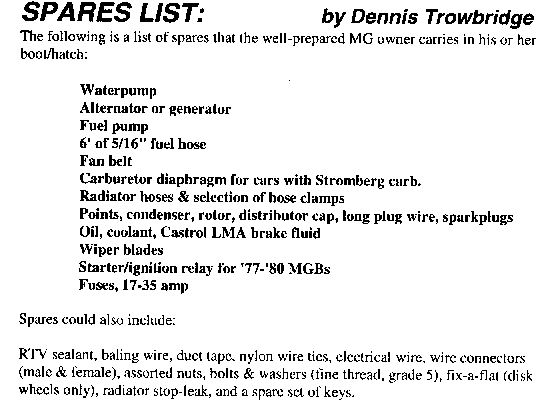 SPARES LIST: by Dennis Trowbridge

The following is a list of spares that the well-prepared MG owner carries in his or her boot/hatch:

Waterpump
Alternator or generator
Fuel pump
6' of 5/16" fuel hose
Fan belt
Carburetor diaphragm for cars with Stromberg carb.
Radiator hoses & selection of hose clamps
Points, condenser, rotor, distributor cap, long plug wire, sparkplugs
Oil, coolant, Castrol LMA brake fluid
Wiper blades
Starter/ignition relay for '77-'80 MGBs
Fuses, 17-35 amp

Spares could also include:

RTV sealant, baling wire, duct tape, nylon wire ties, electrical wire, wire connectors (male & female), assorted nuts, bolts & washers (fine thread, grade 5), fix-a-flat (disk wheels only), radiator stop-leak, and a spare set of keys.